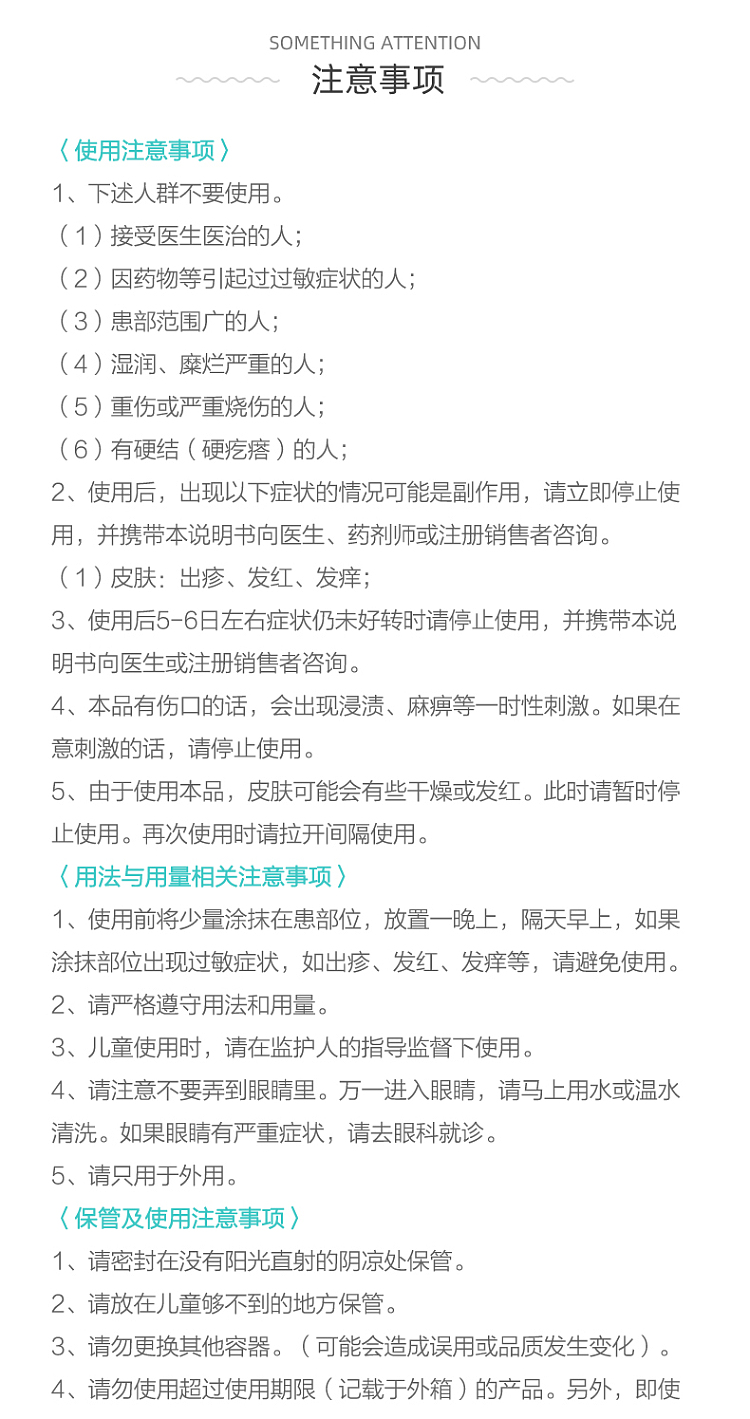 SOMETHING ATTENTION
注意事项

〈使用注意事项〉
1、下述人群不要使用。
（1）接受医生医治的人；
（2）因药物等引起过过敏症状的人；
（3）患部范围广的人；
（4）湿润、糜烂严重的人；
（5）重伤或严重烧伤的人；
（6）有硬结（硬疙瘩）的人；
2、使用后，出现以下症状的情况可能是副作用，请立即停止使用，并携带本说明书向医生、药剂师或注册销售者咨询。
（1）皮肤：出疹、发红、发痒；
3、使用后5-6日左右症状仍未好转时请停止使用，并携带本说明书向医生或注册销售者咨询。
4、本品有伤口的话，会出现浸渍、麻痹等一时性刺激。如果在意刺激的话，请停止使用。
5、由于使用本品，皮肤可能会有些干燥或发红。此时请暂时停止使用。再次使用时请拉开间隔使用。
〈用法与用量相关注意事项〉
1、使用前将少量涂抹在患部位，放置一晚上，隔天早上，如果涂抹部位出现过敏症状，如出疹、发红、发痒等，请避免使用。
2、请严格遵守用法和用量。
3、儿童使用时，请在监护人的指导监督下使用。
4、请注意不要弄到眼睛里。万一进入眼睛，请马上用水或温水清洗。如果眼睛有严重症状，请去眼科就诊。
5、请只用于外用。
〈保管及使用注意事项〉
1、请密封在没有阳光直射的阴凉处保管。
2、请放在儿童够不到的地方保管。
3、请勿更换其他容器。（可能会造成误用或品质发生变化）。
4、请勿使用超过使用期限（记载于外箱）的产品。另外，即使